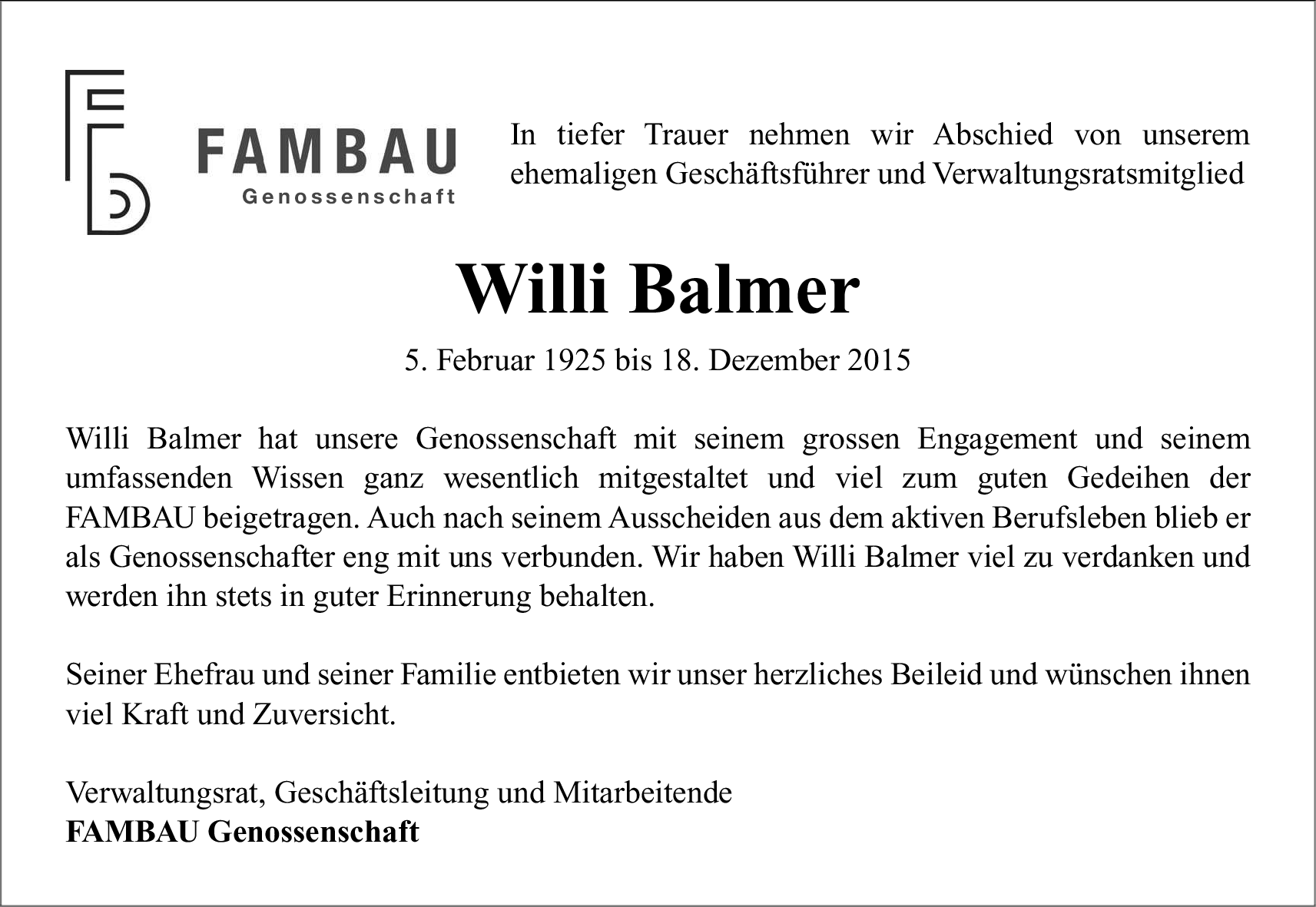 FAMBAU
Genossenschaft

In tiefer Trauer nehmen wir Abschied von unserem ehemaligen Geschäftsführer und Verwaltungsratsmitglied

Willi Balmer

5. Februar 1925 bis 18. Dezember 2015

Willi Balmer hat unsere Genossenschaft mit seinem grossen Engagement und seinem umfassenden Wissen ganz wesentlich mitgestaltet und viel zum guten Gedeihen der FAMBAU beigetragen. Auch nach seinem Ausscheiden aus dem aktiven Berufsleben blieb er als Genossenschafter eng mit uns verbunden. Wir haben Willi Balmer viel zu verdanken und werden ihn stets in guter Erinnerung behalten.

Seiner Ehefrau und seiner Familie entbieten wir unser herzliches Beileid und wünschen ihnen viel Kraft und Zuversicht.

Verwaltungsrat, Geschäftsleitung und Mitarbeitende
FAMBAU Genossenschaft